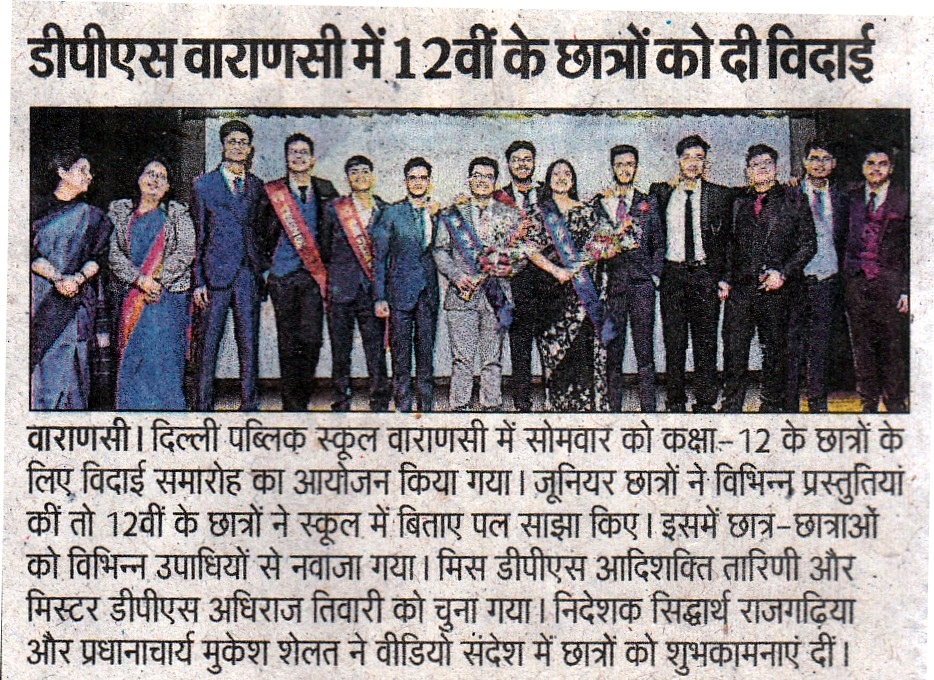 डीपीएस वाराणसी में 12वीं के छात्रों को दी विदाई

वाराणसी। दिल्ली पब्लिक स्कूल वाराणसी में सोमवार को कक्षा-12 के छात्रों के लिए विदाई समारोह का आयोजन किया गया। जूनियर छात्रों ने विभिन्न प्रस्तुतियां कीं तो 12वीं के छात्रों ने स्कूल में बिताए पल साझा किए। इसमें छात्र-छात्राओं को विभिन्न उपाधियों से नवाजा गया। मिस डीपीएस आदिशक्ति तारिणी और मिस्टर डीपीएस अधिराज तिवारी को चुना गया। निदेशक सिद्धार्थ राजगढ़िया और प्रधानाचार्य मुकेश शेलत ने वीडियो संदेश में छात्रों को शुभकामनाएं दीं।